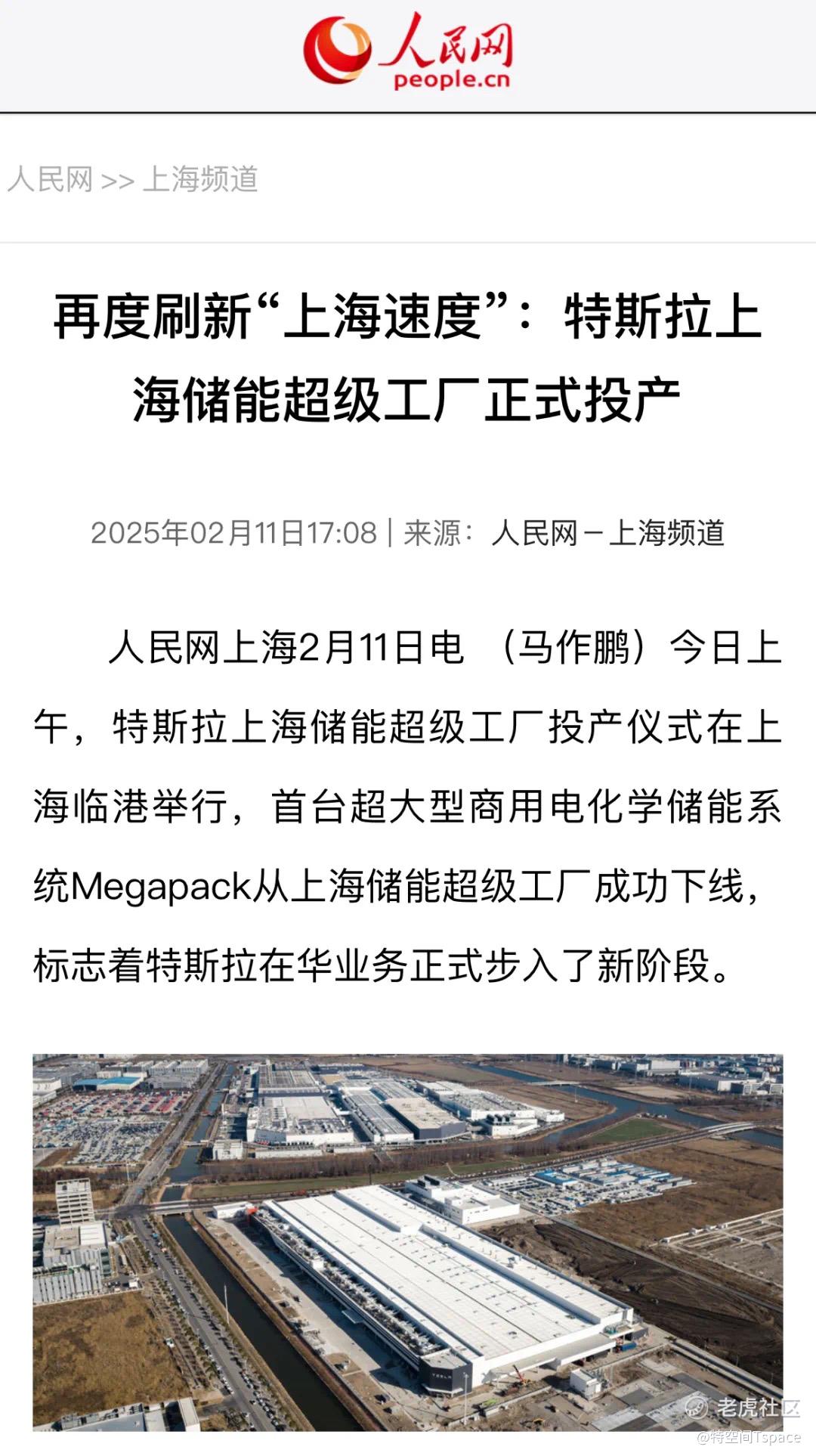 人民网
people.cn

人民网 >> 上海频道

再度刷新“上海速度”：特斯拉上海储能超级工厂正式投产

2025年02月11日17:08 | 来源：人民网－上海频道

人民网上海2月11日电 （马作鹏）今日上午，特斯拉上海储能超级工厂投产仪式在上海临港举行，首台超大型商用电化学储能系统Megapack从上海储能超级工厂成功下线，标志着特斯拉在华业务正式步入了新阶段。

TESLA

老虎社区
@特空间Tspace